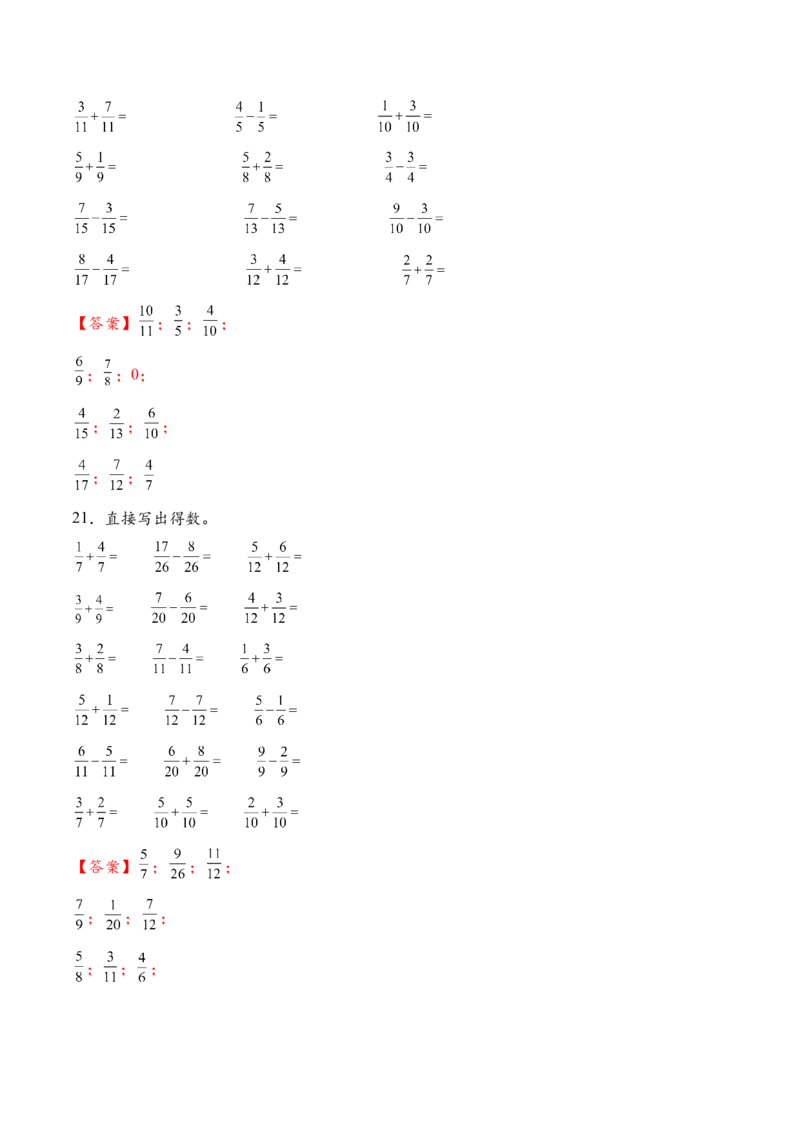 $\frac{3}{11}+\frac{7}{11}=$ $\frac{4}{5}-\frac{1}{5}=$ $\frac{1}{10}+\frac{3}{10}=$

$\frac{5}{9}+\frac{1}{9}=$ $\frac{5}{8}+\frac{2}{8}=$ $\frac{3}{4}-\frac{3}{4}=$

$\frac{7}{15}-\frac{3}{15}=$ $\frac{7}{13}-\frac{5}{13}=$ $\frac{9}{10}-\frac{3}{10}=$

$\frac{8}{17}-\frac{4}{17}=$ $\frac{3}{12}+\frac{4}{12}=$ $\frac{2}{7}+\frac{2}{7}=$

【答案】$\frac{10}{11}$；$\frac{3}{5}$；$\frac{4}{10}$；

$\frac{6}{9}$；$\frac{7}{8}$；0；

$\frac{4}{15}$；$\frac{2}{13}$；$\frac{6}{10}$；

$\frac{4}{17}$；$\frac{7}{12}$；$\frac{4}{7}$

21．直接写出得数。

$\frac{1}{7}+\frac{4}{7}=$ $\frac{17}{26}-\frac{8}{26}=$ $\frac{5}{12}+\frac{6}{12}=$

$\frac{3}{9}+\frac{4}{9}=$ $\frac{7}{20}-\frac{6}{20}=$ $\frac{4}{12}+\frac{3}{12}=$

$\frac{3}{8}+\frac{2}{8}=$ $\frac{7}{11}-\frac{4}{11}=$ $\frac{1}{6}+\frac{3}{6}=$

$\frac{5}{12}+\frac{1}{12}=$ $\frac{7}{12}-\frac{7}{12}=$ $\frac{5}{6}-\frac{1}{6}=$

$\frac{6}{11}-\frac{5}{11}=$ $\frac{6}{20}+\frac{8}{20}=$ $\frac{9}{9}-\frac{2}{9}=$

$\frac{3}{7}+\frac{2}{7}=$ $\frac{5}{10}+\frac{5}{10}=$ $\frac{2}{10}+\frac{3}{10}=$

【答案】$\frac{5}{7}$；$\frac{9}{26}$；$\frac{11}{12}$；

$\frac{7}{9}$；$\frac{1}{20}$；$\frac{7}{12}$；

$\frac{5}{8}$；$\frac{3}{11}$；$\frac{4}{6}$；